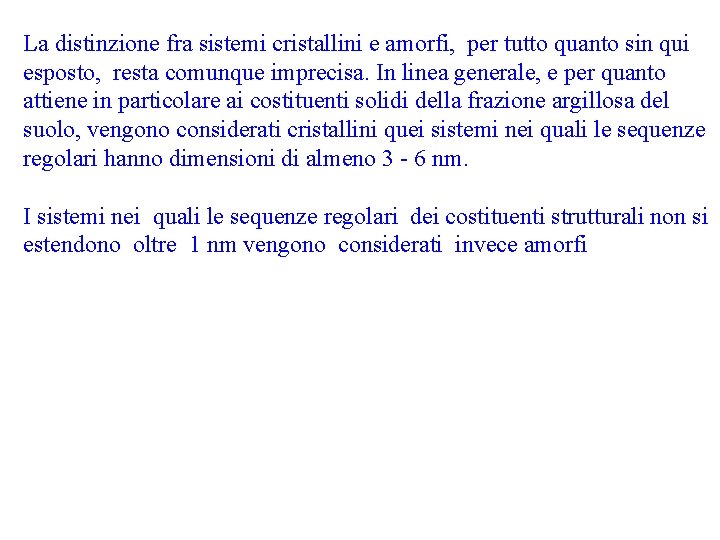 La distinzione fra sistemi cristallini e amorfi, per tutto quanto sin qui esposto, resta comunque imprecisa. In linea generale, e per quanto attiene in particolare ai costituenti solidi della frazione argillosa del suolo, vengono considerati cristallini quei sistemi nei quali le sequenze regolari hanno dimensioni di almeno 3 - 6 nm.

I sistemi nei quali le sequenze regolari dei costituenti strutturali non si estendono oltre 1 nm vengono considerati invece amorfi